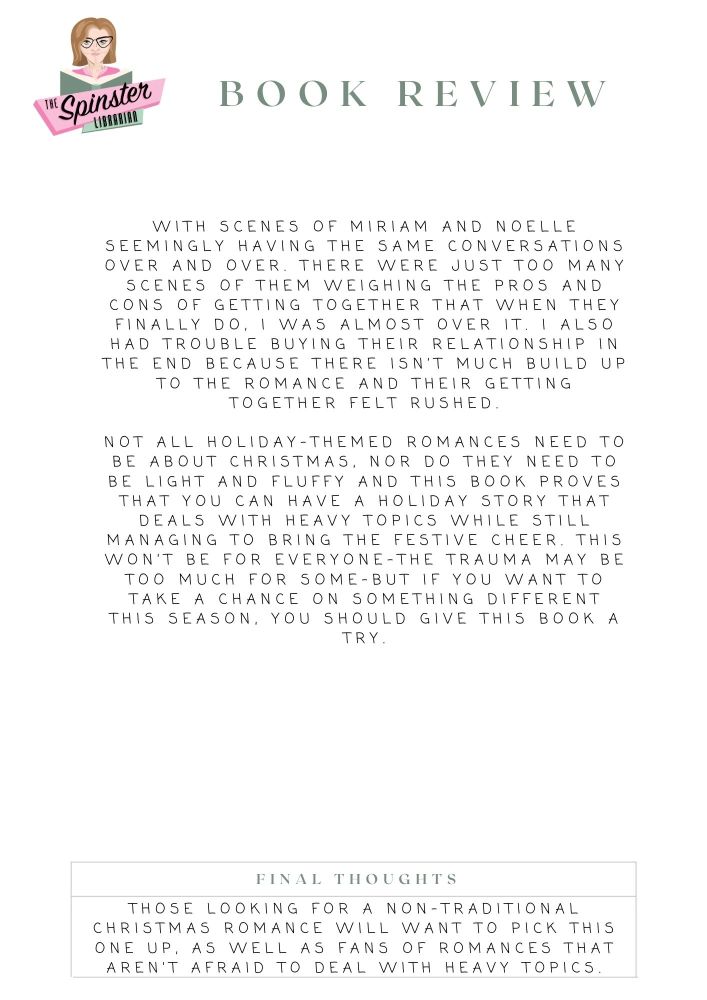 THE Spinster LIBRARIAN

BOOK REVIEW

WITH SCENES OF MIRIAM AND NOELLE SEEMINGLY HAVING THE SAME CONVERSATIONS OVER AND OVER. THERE WERE JUST TOO MANY SCENES OF THEM WEIGHING THE PROS AND CONS OF GETTING TOGETHER THAT WHEN THEY FINALLY DO, I WAS ALMOST OVER IT. I ALSO HAD TROUBLE BUYING THEIR RELATIONSHIP IN THE END BECAUSE THERE ISN'T MUCH BUILD UP TO THE ROMANCE AND THEIR GETTING TOGETHER FELT RUSHED.

NOT ALL HOLIDAY-THEMED ROMANCES NEED TO BE ABOUT CHRISTMAS, NOR DO THEY NEED TO BE LIGHT AND FLUFFY AND THIS BOOK PROVES THAT YOU CAN HAVE A HOLIDAY STORY THAT DEALS WITH HEAVY TOPICS WHILE STILL MANAGING TO BRING THE FESTIVE CHEER. THIS WON'T BE FOR EVERYONE-THE TRAUMA MAY BE TOO MUCH FOR SOME-BUT IF YOU WANT TO TAKE A CHANCE ON SOMETHING DIFFERENT THIS SEASON, YOU SHOULD GIVE THIS BOOK A TRY.

FINAL THOUGHTS

THOSE LOOKING FOR A NON-TRADITIONAL CHRISTMAS ROMANCE WILL WANT TO PICK THIS ONE UP, AS WELL AS FANS OF ROMANCES THAT AREN'T AFRAID TO DEAL WITH HEAVY TOPICS.